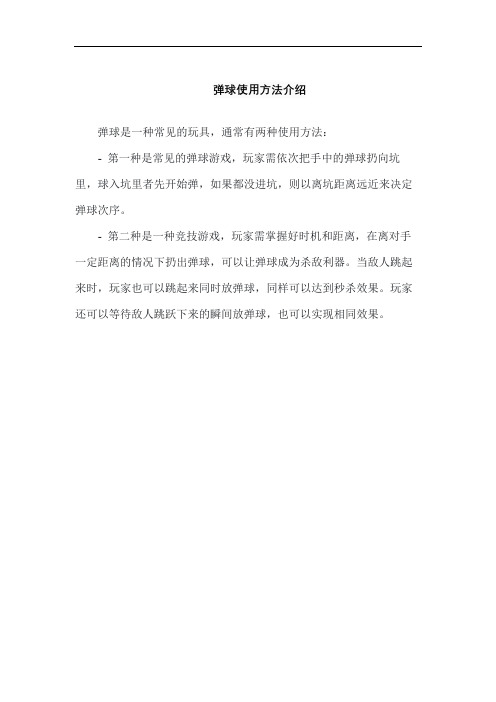 弹球使用方法介绍

弹球是一种常见的玩具，通常有两种使用方法：

- 第一种是常见的弹球游戏，玩家需依次把手中的弹球扔向坑里，球入坑里者先开始弹，如果都没进坑，则以离坑距离远近来决定弹球次序。

- 第二种是一种竞技游戏，玩家需掌握好时机和距离，在离对手一定距离的情况下扔出弹球，可以让弹球成为杀敌利器。当敌人跳起来时，玩家也可以跳起来同时放弹球，同样可以达到秒杀效果。玩家还可以等待敌人跳跃下来的瞬间放弹球，也可以实现相同效果。